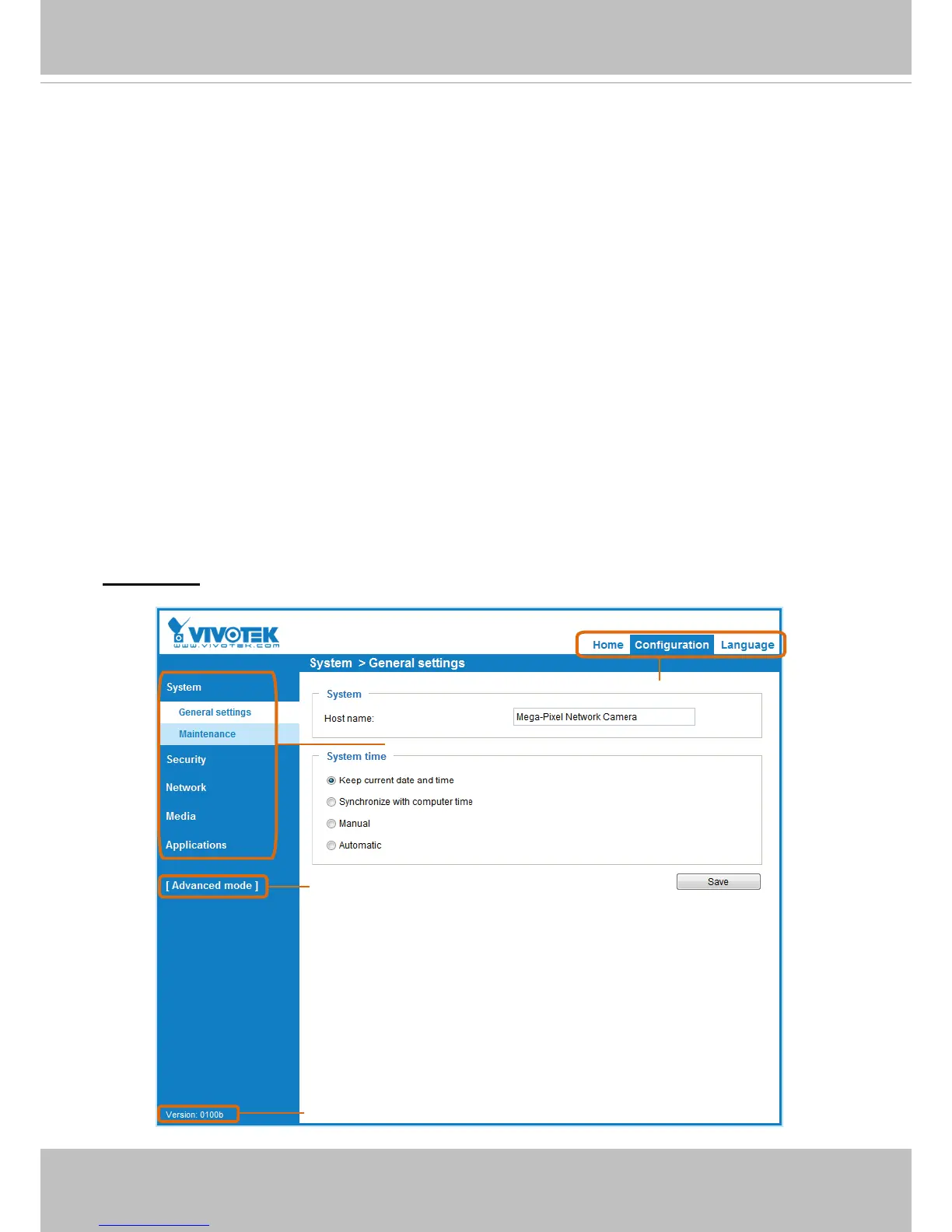 VIVOTEK
www.vivotek.com

Home Configuration Language

System > General settings

System
General settings
Maintenance
Security
Network
Media
Applications

[ Advanced mode ]

Version: 0100b

System
Host name: Mega-Pixel Network Camera

System time
Keep current date and time
Synchronize with computer time
Manual
Automatic

Save